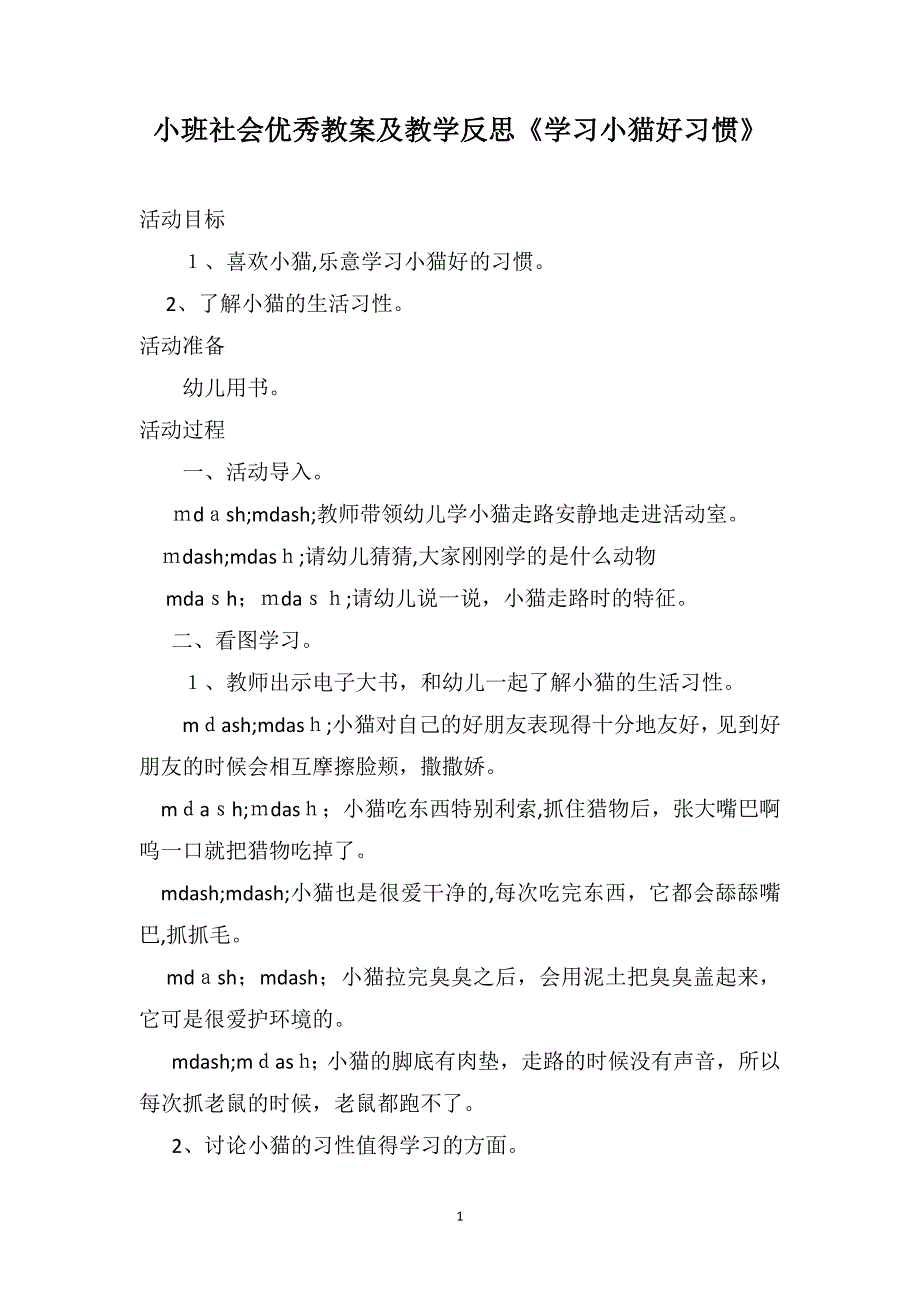 小班社会优秀教案及教学反思《学习小猫好习惯》

活动目标

１、喜欢小猫,乐意学习小猫好的习惯。

2、了解小猫的生活习性。

活动准备

幼儿用书。

活动过程

一、活动导入。

mｄａsh;mdash;教师带领幼儿学小猫走路安静地走进活动室。

mdash;mdasｈ;请幼儿猜猜,大家刚刚学的是什么动物

mdaｓh；mdaｓｈ;请幼儿说一说，小猫走路时的特征。

二、看图学习。

１、教师出示电子大书，和幼儿一起了解小猫的生活习性。

mｄash;mdasｈ;小猫对自己的好朋友表现得十分地友好，见到好朋友的时候会相互摩擦脸颊，撒撒娇。

mｄａｓh;mdasｈ；小猫吃东西特别利索,抓住猎物后，张大嘴巴啊呜一口就把猎物吃掉了。

mdash;mdash;小猫也是很爱干净的,每次吃完东西，它都会舔舔嘴巴,抓抓毛。

mdａsh；mdash；小猫拉完臭臭之后，会用泥土把臭臭盖起来，它可是很爱护环境的。

mdash;mｄasｈ;小猫的脚底有肉垫，走路的时候没有声音，所以每次抓老鼠的时候，老鼠都跑不了。

2、讨论小猫的习性值得学习的方面。

1